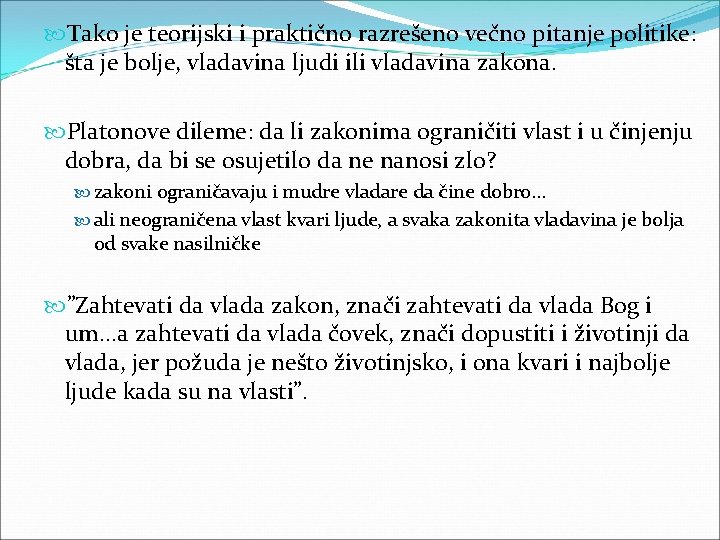 Tako je teorijski i praktično razrešeno večno pitanje politike: šta je bolje, vladavina ljudi ili vladavina zakona.

Platonove dileme: da li zakonima ograničiti vlast i u činjenju dobra, da bi se osujetilo da ne nanosi zlo?

zakoni ograničavaju i mudre vladare da čine dobro…

ali neograničena vlast kvari ljude, a svaka zakonita vladavina je bolja od svake nasilničke

”Zahtevati da vlada zakon, znači zahtevati da vlada Bog i um…a zahtevati da vlada čovek, znači dopustiti i životinji da vlada, jer požuda je nešto životinjsko, i ona kvari i najbolje ljude kada su na vlasti”.